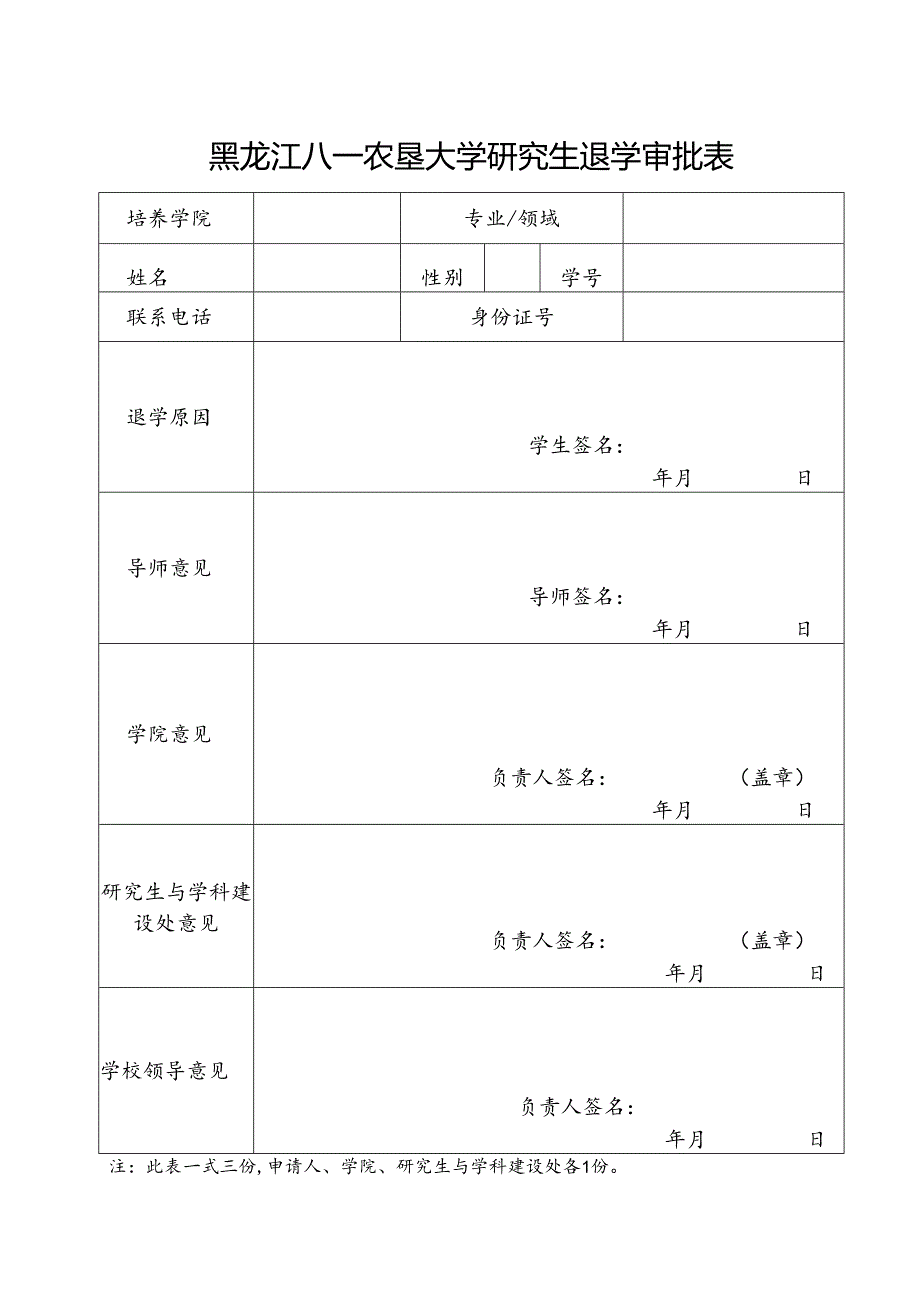 黑龙江八一农垦大学研究生退学审批表

| 培养学院 | | 专业/领域 | | | |
|---|---|---|---|---|---|
| 姓名 | | 性别 | | 学号 | |
| 联系电话 | | 身份证号 | | | |
| 退学原因 | 学生签名： 年月 日 | | | | |
| 导师意见 | 导师签名： 年月 日 | | | | |
| 学院意见 | 负责人签名： （盖章） 年月 日 | | | | |
| 研究生与学科建设处意见 | 负责人签名： （盖章） 年月 日 | | | | |
| 学校领导意见 | 负责人签名： 年月 日 | | | | |

注：此表一式三份，申请人、学院、研究生与学科建设处各1份。